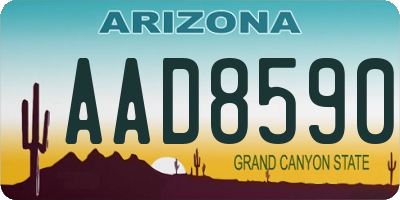 ARIZONA

AAD8590

GRAND CANYON STATE